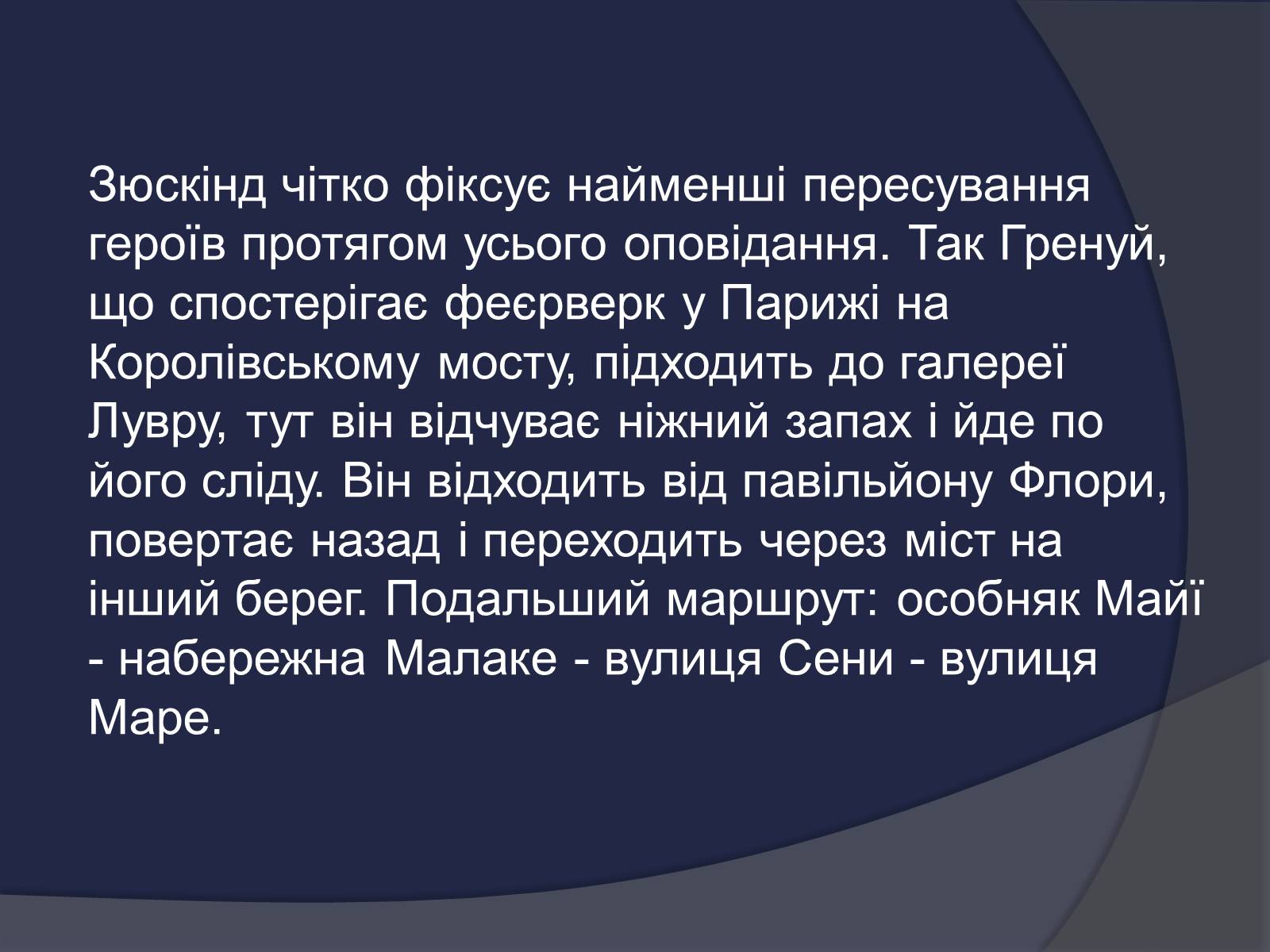 Зюскінд чітко фіксує найменші пересування героїв протягом усього оповідання. Так Гренуй, що спостерігає феєрверк у Парижі на Королівському мосту, підходить до галереї Лувру, тут він відчуває ніжний запах і йде по його сліду. Він відходить від павільйону Флори, повертає назад і переходить через міст на інший берег. Подальший маршрут: особняк Майї - набережна Малаке - вулиця Сени - вулиця Маре.